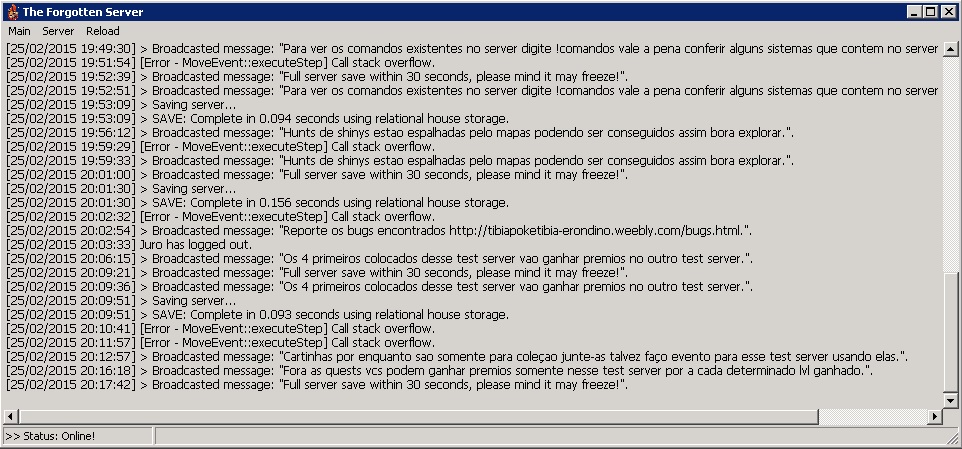 The Forgotten Server

Main Server Reload

[25/02/2015 19:49:30] > Broadcasted message: "Para ver os comandos existentes no server digite !comandos vale a pena conferir alguns sistemas que contem no server
[25/02/2015 19:51:54] [Error - MoveEvent::executeStep] Call stack overflow.
[25/02/2015 19:52:39] > Broadcasted message: "Full server save within 30 seconds, please mind it may freeze!".
[25/02/2015 19:52:51] > Broadcasted message: "Para ver os comandos existentes no server digite !comandos vale a pena conferir alguns sistemas que contem no server
[25/02/2015 19:53:09] > Saving server...
[25/02/2015 19:53:09] > SAVE: Complete in 0.094 seconds using relational house storage.
[25/02/2015 19:56:12] > Broadcasted message: "Hunts de shinys estao espalhadas pelo mapas podendo ser conseguidos assim bora explorar.".
[25/02/2015 19:59:29] [Error - MoveEvent::executeStep] Call stack overflow.
[25/02/2015 19:59:33] > Broadcasted message: "Hunts de shinys estao espalhadas pelo mapas podendo ser conseguidos assim bora explorar.".
[25/02/2015 20:01:00] > Broadcasted message: "Full server save within 30 seconds, please mind it may freeze!".
[25/02/2015 20:01:30] > Saving server...
[25/02/2015 20:01:30] > SAVE: Complete in 0.156 seconds using relational house storage.
[25/02/2015 20:02:32] [Error - MoveEvent::executeStep] Call stack overflow.
[25/02/2015 20:02:54] > Broadcasted message: "Reporte os bugs encontrados http://tibiapoketibia-erondino.weebly.com/bugs.html.".
[25/02/2015 20:03:33] Juro has logged out.
[25/02/2015 20:06:15] > Broadcasted message: "Os 4 primeiros colocados desse test server vao ganhar premios no outro test server.".
[25/02/2015 20:09:21] > Broadcasted message: "Full server save within 30 seconds, please mind it may freeze!".
[25/02/2015 20:09:36] > Broadcasted message: "Os 4 primeiros colocados desse test server vao ganhar premios no outro test server.".
[25/02/2015 20:09:51] > Saving server...
[25/02/2015 20:09:51] > SAVE: Complete in 0.093 seconds using relational house storage.
[25/02/2015 20:10:41] [Error - MoveEvent::executeStep] Call stack overflow.
[25/02/2015 20:11:57] [Error - MoveEvent::executeStep] Call stack overflow.
[25/02/2015 20:12:57] > Broadcasted message: "Cartinhas por enquanto sao somente para coleçao junte-as talvez faço evento para esse test server usando elas.".
[25/02/2015 20:16:18] > Broadcasted message: "Fora as quests vcs podem ganhar premios somente nesse test server por a cada determinado lvl ganhado.".
[25/02/2015 20:17:42] > Broadcasted message: "Full server save within 30 seconds, please mind it may freeze!".

>> Status: Online!